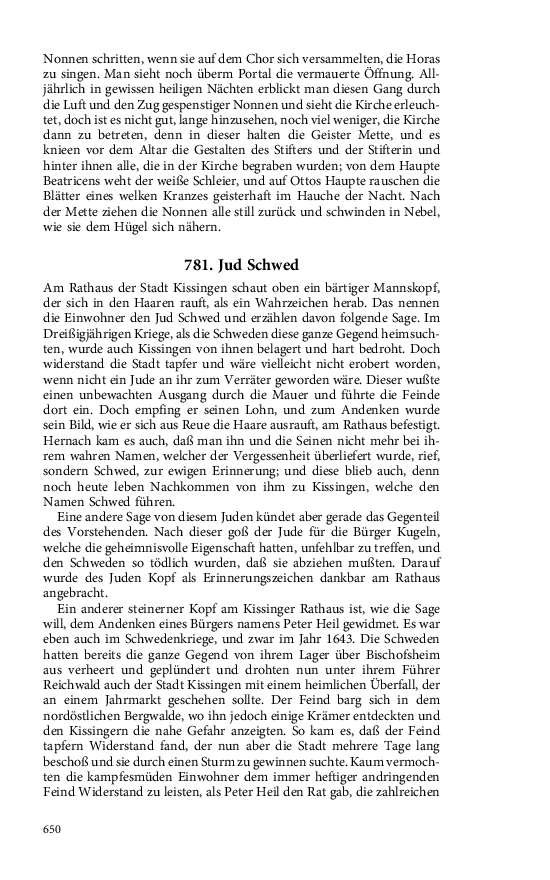 Nonnen schritten, wenn sie auf dem Chor sich versammelten, die Horas zu singen. Man sieht noch überm Portal die vermauerte Öffnung. Alljährlich in gewissen heiligen Nächten erblickt man diesen Gang durch die Luft und den Zug gespenstiger Nonnen und sieht die Kirche erleuchtet, doch ist es nicht gut, lange hinzusehen, noch viel weniger, die Kirche dann zu betreten, denn in dieser halten die Geister Mette, und es knieen vor dem Altar die Gestalten des Stifters und der Stifterin und hinter ihnen alle, die in der Kirche begraben wurden; von dem Haupte Beatricens weht der weiße Schleier, und auf Ottos Haupte rauschen die Blätter eines welken Kranzes geisterhaft im Hauche der Nacht. Nach der Mette ziehen die Nonnen alle still zurück und schwinden in Nebel, wie sie dem Hügel sich nähern.

781. Jud Schwed

Am Rathaus der Stadt Kissingen schaut oben ein bärtiger Mannskopf, der sich in den Haaren rauft, als ein Wahrzeichen herab. Das nennen die Einwohner den Jud Schwed und erzählen davon folgende Sage. Im Dreißigjährigen Kriege, als die Schweden diese ganze Gegend heimsuchten, wurde auch Kissingen von ihnen belagert und hart bedroht. Doch widerstand die Stadt tapfer und wäre vielleicht nicht erobert worden, wenn nicht ein Jude an ihr zum Verräter geworden wäre. Dieser wußte einen unbewachten Ausgang durch die Mauer und führte die Feinde dort ein. Doch empfing er seinen Lohn, und zum Andenken wurde sein Bild, wie er sich aus Reue die Haare ausrauft, am Rathaus befestigt. Hernach kam es auch, daß man ihn und die Seinen nicht mehr bei ihrem wahren Namen, welcher der Vergessenheit überliefert wurde, rief, sondern Schwed, zur ewigen Erinnerung; und diese blieb auch, denn noch heute leben Nachkommen von ihm zu Kissingen, welche den Namen Schwed führen.

Eine andere Sage von diesem Juden kündet aber gerade das Gegenteil des Vorstehenden. Nach dieser goß der Jude für die Bürger Kugeln, welche die geheimnisvolle Eigenschaft hatten, unfehlbar zu treffen, und den Schweden so tödlich wurden, daß sie abziehen mußten. Darauf wurde des Juden Kopf als Erinnerungszeichen dankbar am Rathaus angebracht.

Ein anderer steinerner Kopf am Kissinger Rathaus ist, wie die Sage will, dem Andenken eines Bürgers namens Peter Heil gewidmet. Es war eben auch im Schwedenkriege, und zwar im Jahr 1643. Die Schweden hatten bereits die ganze Gegend von ihrem Lager über Bischofsheim aus verheert und geplündert und drohten nun unter ihrem Führer Reichwald auch der Stadt Kissingen mit einem heimlichen Überfall, der an einem Jahrmarkt geschehen sollte. Der Feind barg sich in dem nordöstlichen Bergwalde, wo ihn jedoch einige Krämer entdeckten und den Kissingern die nahe Gefahr anzeigten. So kam es, daß der Feind tapfern Widerstand fand, der nun aber die Stadt mehrere Tage lang beschoß und sie durch einen Sturm zu gewinnen suchte. Kaum vermochten die kampfesmüden Einwohner dem immer heftiger andringenden Feind Widerstand zu leisten, als Peter Heil den Rat gab, die zahlreichen

650